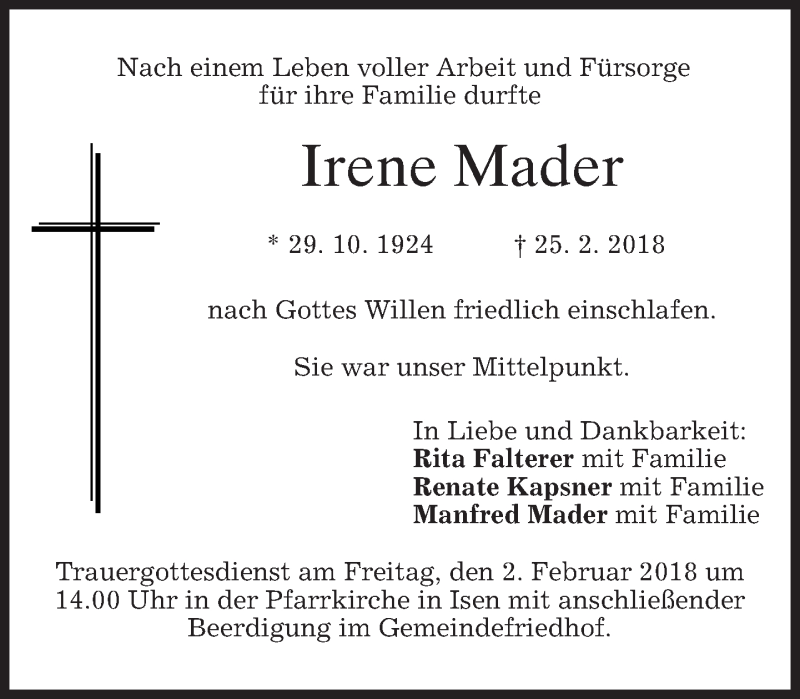 Nach einem Leben voller Arbeit und Fürsorge
für ihre Familie durfte

Irene Mader

* 29. 10. 1924 † 25. 2. 2018

nach Gottes Willen friedlich einschlafen.

Sie war unser Mittelpunkt.

In Liebe und Dankbarkeit:
Rita Falterer mit Familie
Renate Kapsner mit Familie
Manfred Mader mit Familie

Trauergottesdienst am Freitag, den 2. Februar 2018 um 14.00 Uhr in der Pfarrkirche in Isen mit anschließender Beerdigung im Gemeindefriedhof.